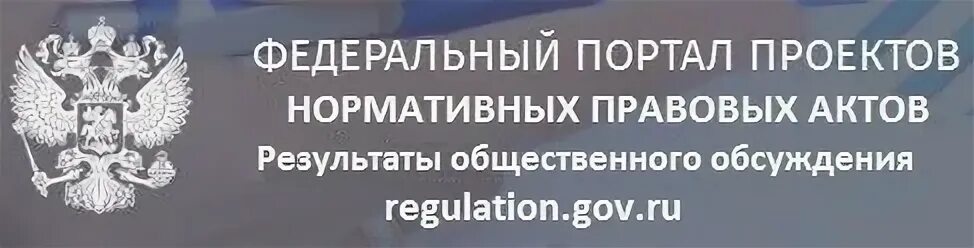 ФЕДЕРАЛЬНЫЙ ПОРТАЛ ПРОЕКТОВ
НОРМАТИВНЫХ ПРАВОВЫХ АКТОВ
Результаты общественного обсуждения
regulation.gov.ru